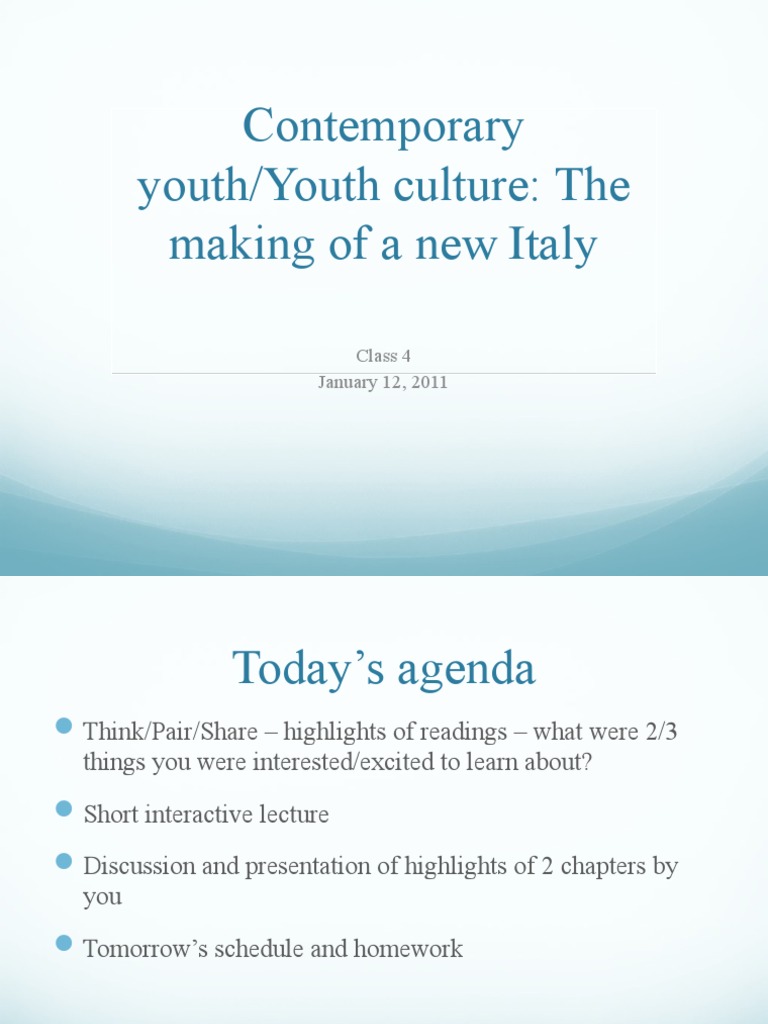 Contemporary youth/Youth culture: The making of a new Italy

Class 4
January 12, 2011

Today’s agenda

Think/Pair/Share – highlights of readings – what were 2/3 things you were interested/excited to learn about?

Short interactive lecture

Discussion and presentation of highlights of 2 chapters by you

Tomorrow’s schedule and homework